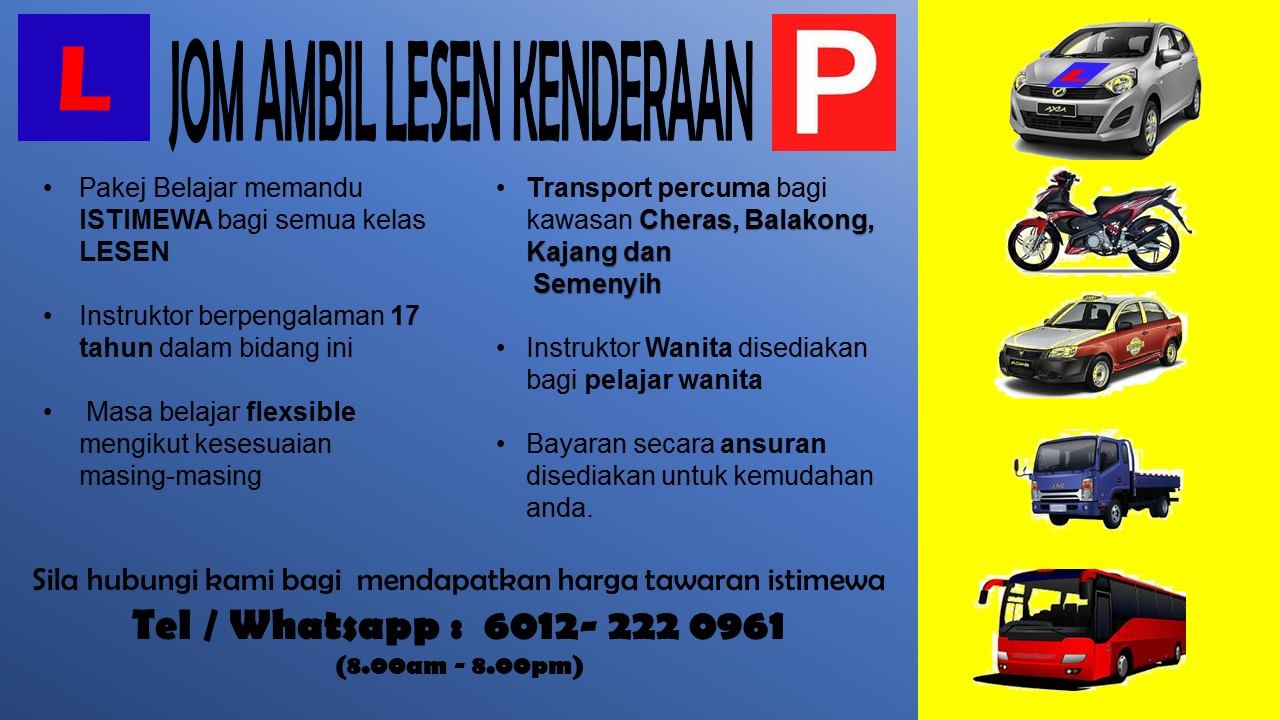 L

JOM AMBIL LESEN KENDERAAN

P

• Pakej Belajar memandu ISTIMEWA bagi semua kelas LESEN

• Instruktor berpengalaman 17 tahun dalam bidang ini

• Masa belajar flexsible mengikut kesesuaian masing-masing

• Transport percuma bagi kawasan Cheras, Balakong, Kajang dan Semenyih

• Instruktor Wanita disediakan bagi pelajar wanita

• Bayaran secara ansuran disediakan untuk kemudahan anda.

Sila hubungi kami bagi mendapatkan harga tawaran istimewa

Tel / Whatsapp : 6012- 222 0961

(8.00am - 8.00pm)